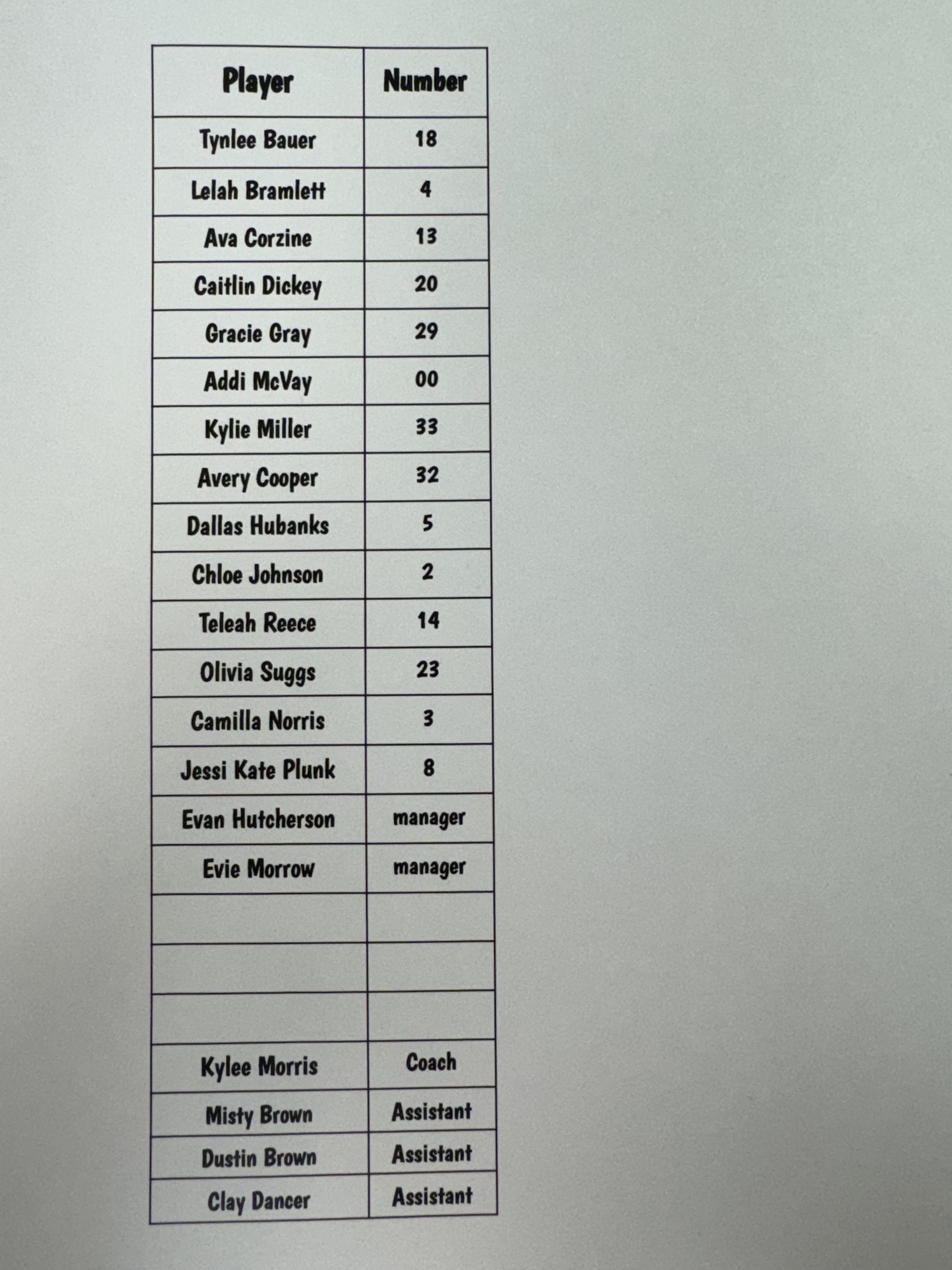 | Player | Number |
|---|---|
| Tynlee Bauer | 18 |
| Lelah Bramlett | 4 |
| Ava Corzine | 13 |
| Caitlin Dickey | 20 |
| Gracie Gray | 29 |
| Addi McVay | 00 |
| Kylie Miller | 33 |
| Avery Cooper | 32 |
| Dallas Hubanks | 5 |
| Chloe Johnson | 2 |
| Teleah Reece | 14 |
| Olivia Suggs | 23 |
| Camilla Norris | 3 |
| Jessi Kate Plunk | 8 |
| Evan Hutcherson | manager |
| Evie Morrow | manager |
| | |
| | |
| | |
| Kylee Morris | Coach |
| Misty Brown | Assistant |
| Dustin Brown | Assistant |
| Clay Dancer | Assistant |